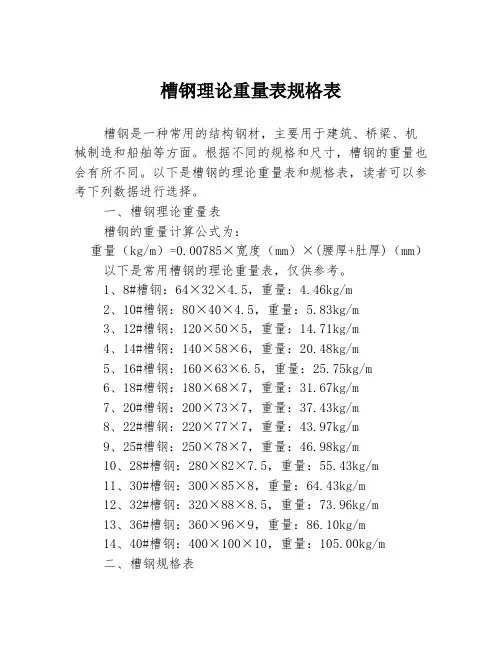 槽钢理论重量表规格表

槽钢是一种常用的结构钢材，主要用于建筑、桥梁、机械制造和船舶等方面。根据不同的规格和尺寸，槽钢的重量也会有所不同。以下是槽钢的理论重量表和规格表，读者可以参考下列数据进行选择。

一、槽钢理论重量表

槽钢的重量计算公式为：

重量（kg/m）=0.00785×宽度（mm）×(腰厚+肚厚)（mm）

以下是常用槽钢的理论重量表，仅供参考。

1、8#槽钢：64×32×4.5，重量：4.46kg/m

2、10#槽钢：80×40×4.5，重量：5.83kg/m

3、12#槽钢：120×50×5，重量：14.71kg/m

4、14#槽钢：140×58×6，重量：20.48kg/m

5、16#槽钢：160×63×6.5，重量：25.75kg/m

6、18#槽钢：180×68×7，重量：31.67kg/m

7、20#槽钢：200×73×7，重量：37.43kg/m

8、22#槽钢：220×77×7，重量：43.97kg/m

9、25#槽钢：250×78×7，重量：46.98kg/m

10、28#槽钢：280×82×7.5，重量：55.43kg/m

11、30#槽钢：300×85×8，重量：64.43kg/m

12、32#槽钢：320×88×8.5，重量：73.96kg/m

13、36#槽钢：360×96×9，重量：86.10kg/m

14、40#槽钢：400×100×10，重量：105.00kg/m

二、槽钢规格表